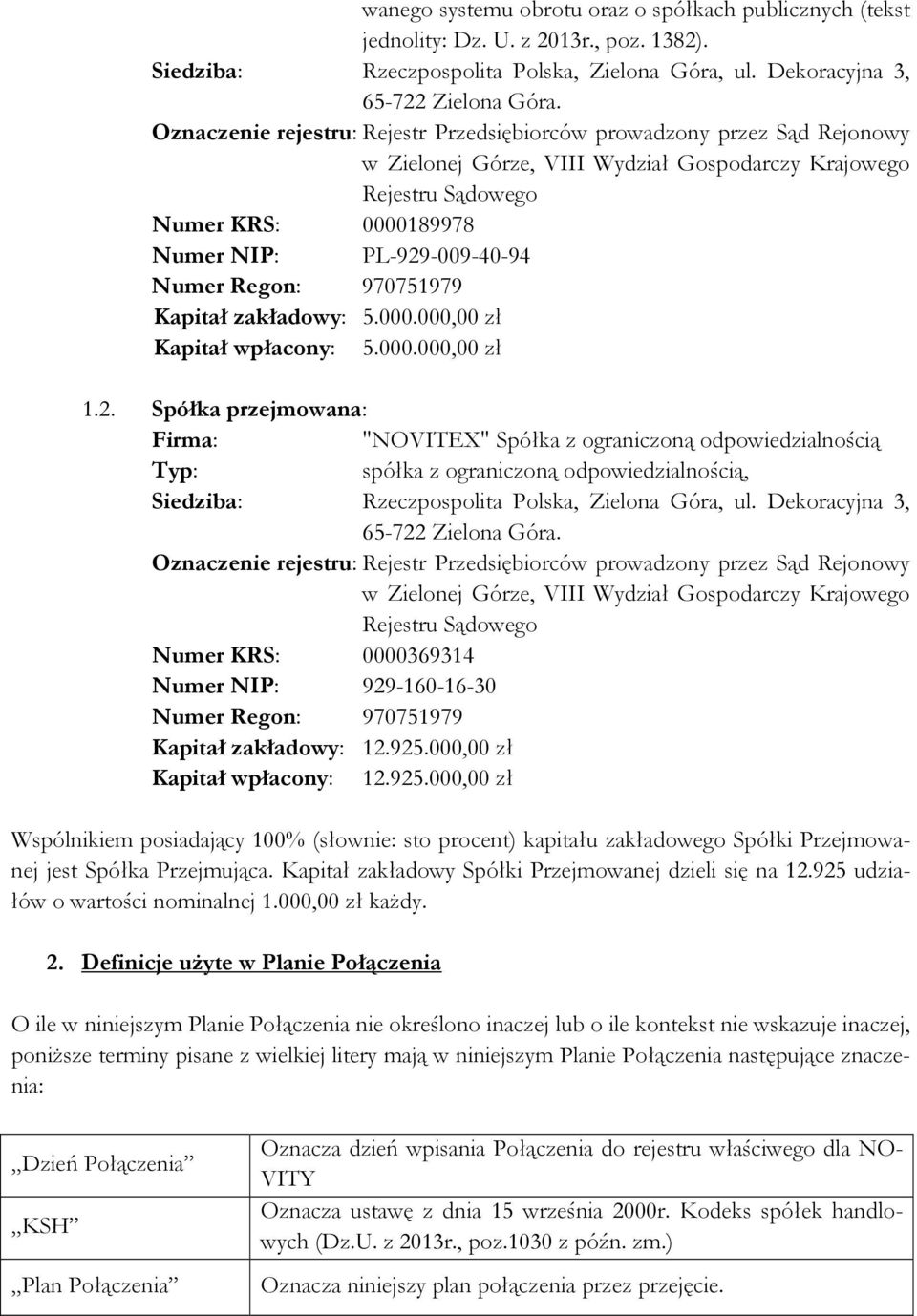 wanego systemu obrotu oraz o spółkach publicznych (tekst jednolity: Dz. U. z 2013r., poz. 1382).
Siedziba: Rzeczpospolita Polska, Zielona Góra, ul. Dekoracyjna 3, 65-722 Zielona Góra.
Oznaczenie rejestru: Rejestr Przedsiębiorców prowadzony przez Sąd Rejonowy w Zielonej Górze, VIII Wydział Gospodarczy Krajowego Rejestru Sądowego
Numer KRS: 0000189978
Numer NIP: PL-929-009-40-94
Numer Regon: 970751979
Kapitał zakładowy: 5.000.000,00 zł
Kapitał wpłacony: 5.000.000,00 zł

1.2. Spółka przejmowana:
Firma: "NOVITEX" Spółka z ograniczoną odpowiedzialnością
Typ: spółka z ograniczoną odpowiedzialnością,
Siedziba: Rzeczpospolita Polska, Zielona Góra, ul. Dekoracyjna 3, 65-722 Zielona Góra.
Oznaczenie rejestru: Rejestr Przedsiębiorców prowadzony przez Sąd Rejonowy w Zielonej Górze, VIII Wydział Gospodarczy Krajowego Rejestru Sądowego
Numer KRS: 0000369314
Numer NIP: 929-160-16-30
Numer Regon: 970751979
Kapitał zakładowy: 12.925.000,00 zł
Kapitał wpłacony: 12.925.000,00 zł

Wspólnikiem posiadający 100% (słownie: sto procent) kapitału zakładowego Spółki Przejmowanej jest Spółka Przejmująca. Kapitał zakładowy Spółki Przejmowanej dzieli się na 12.925 udziałów o wartości nominalnej 1.000,00 zł każdy.

2. Definicje użyte w Planie Połączenia

O ile w niniejszym Planie Połączenia nie określono inaczej lub o ile kontekst nie wskazuje inaczej, poniższe terminy pisane z wielkiej litery mają w niniejszym Planie Połączenia następujące znaczenia:

| | |
|---|---|
| „Dzień Połączenia” | Oznacza dzień wpisania Połączenia do rejestru właściwego dla NOVITY |
| „KSH” | Oznacza ustawę z dnia 15 września 2000r. Kodeks spółek handlowych (Dz.U. z 2013r., poz.1030 z późn. zm.) |
| „Plan Połączenia” | Oznacza niniejszy plan połączenia przez przejęcie. |